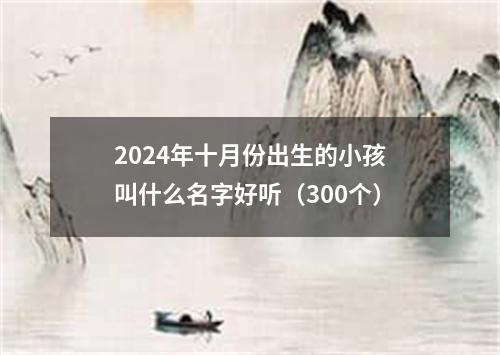 2024年十月份出生的小孩叫什么名字好听（300个）